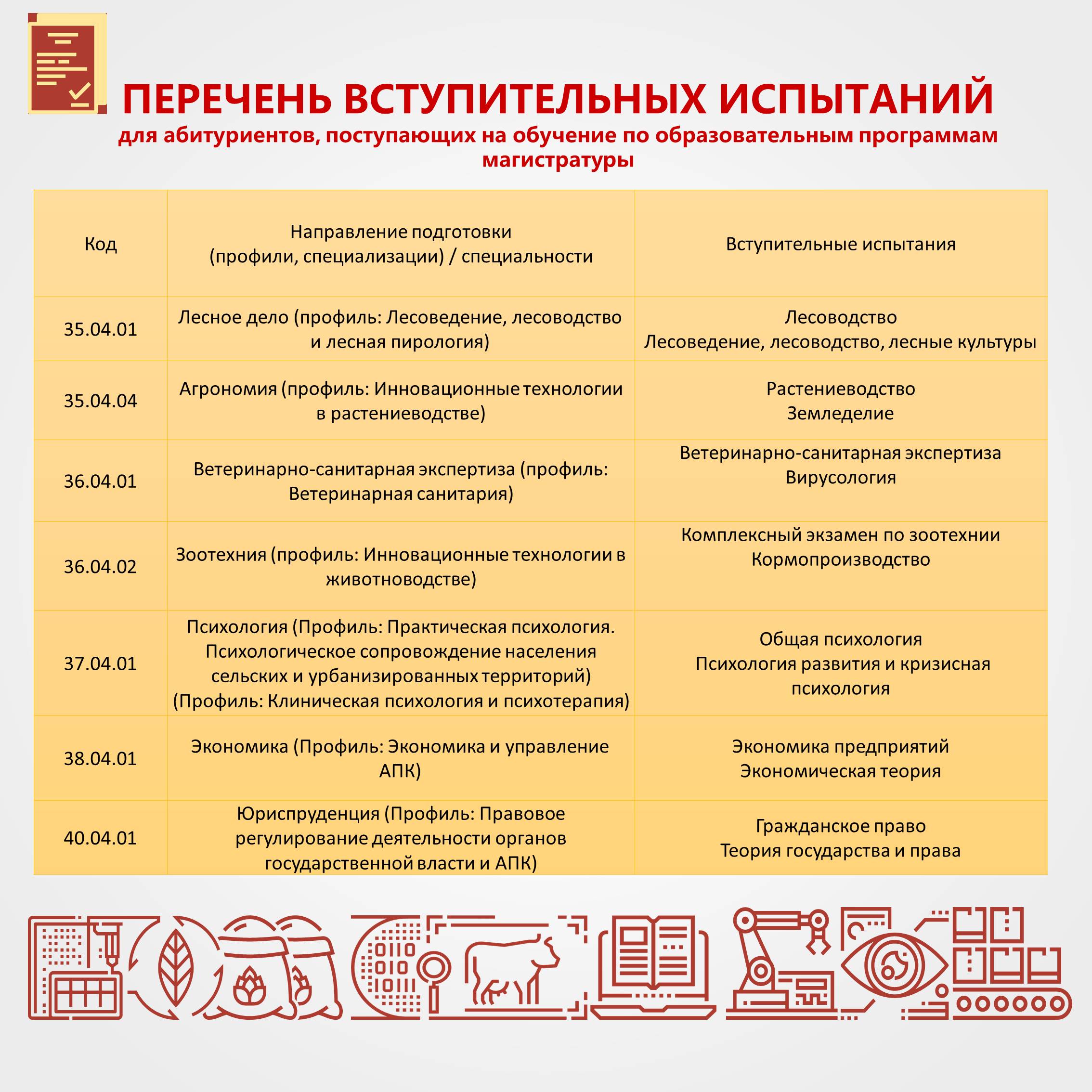 ПЕРЕЧЕНЬ ВСТУПИТЕЛЬНЫХ ИСПЫТАНИЙ

для абитуриентов, поступающих на обучение по образовательным программам магистратуры

| Код | Направление подготовки (профили, специализации) / специальности | Вступительные испытания |
|---|---|---|
| 35.04.01 | Лесное дело (профиль: Лесоведение, лесоводство и лесная пирология) | Лесоводство Лесоведение, лесоводство, лесные культуры |
| 35.04.04 | Агрономия (профиль: Инновационные технологии в растениеводстве) | Растениеводство Земледелие |
| 36.04.01 | Ветеринарно-санитарная экспертиза (профиль: Ветеринарная санитария) | Ветеринарно-санитарная экспертиза Вирусология |
| 36.04.02 | Зоотехния (профиль: Инновационные технологии в животноводстве) | Комплексный экзамен по зоотехнии Кормопроизводство |
| 37.04.01 | Психология (Профиль: Практическая психология. Психологическое сопровождение населения сельских и урбанизированных территорий) (Профиль: Клиническая психология и психотерапия) | Общая психология Психология развития и кризисная психология |
| 38.04.01 | Экономика (Профиль: Экономика и управление АПК) | Экономика предприятий Экономическая теория |
| 40.04.01 | Юриспруденция (Профиль: Правовое регулирование деятельности органов государственной власти и АПК) | Гражданское право Теория государства и права |